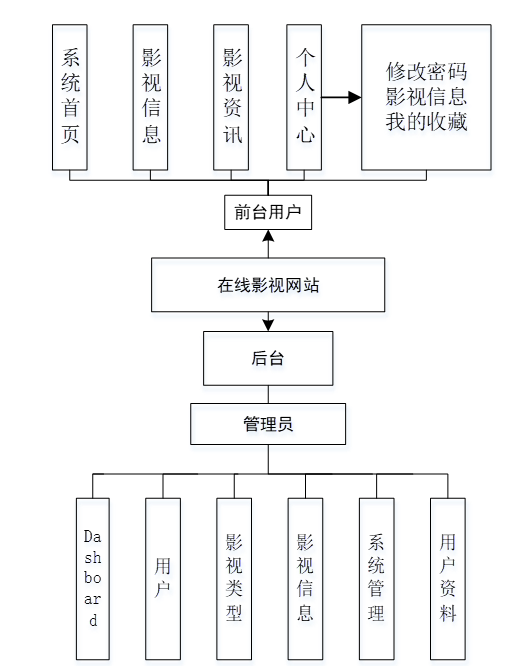 系统首页

影视信息

影视资讯

个人中心

修改密码
影视信息
我的收藏

前台用户

在线影视网站

后台

管理员

Dashboard

用户

影视类型

影视信息

系统管理

用户资料